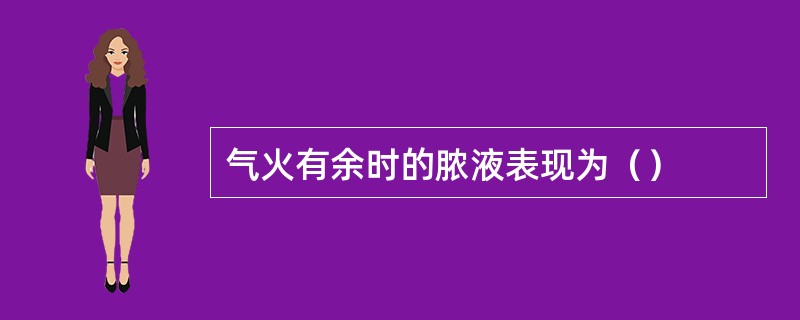 气火有余时的脓液表现为（）